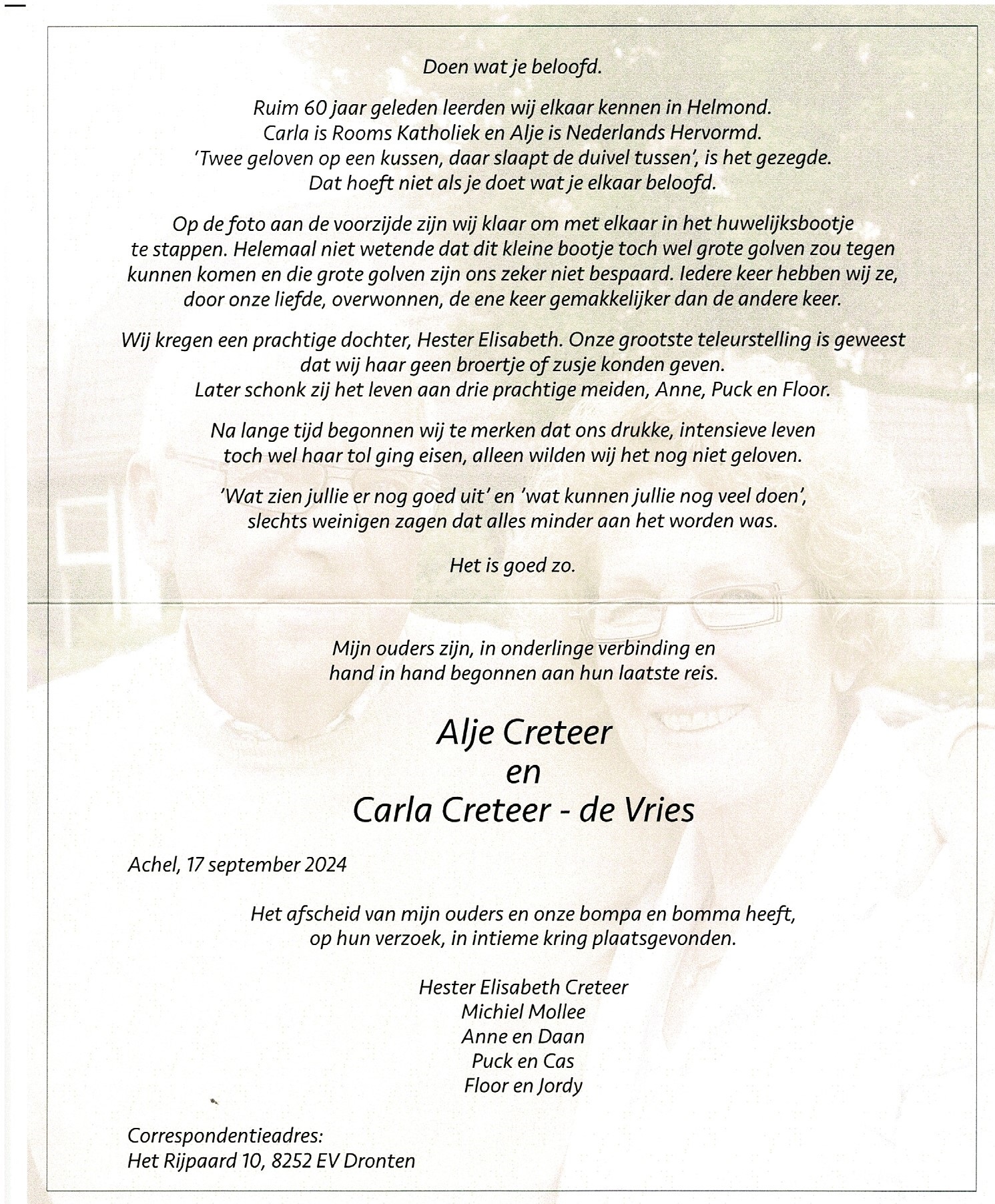 Doen wat je beloofd.

Ruim 60 jaar geleden leerden wij elkaar kennen in Helmond. Carla is Rooms Katholiek en Alje is Nederlands Hervormd. 'Twee geloven op een kussen, daar slaapt de duivel tussen', is het gezegde. Dat hoeft niet als je doet wat je elkaar beloofd.

Op de foto aan de voorzijde zijn wij klaar om met elkaar in het huwelijksbootje te stappen. Helemaal niet wetende dat dit kleine bootje toch wel grote golven zou tegen kunnen komen en die grote golven zijn ons zeker niet bespaard. Iedere keer hebben wij ze, door onze liefde, overwonnen, de ene keer gemakkelijker dan de andere keer.

Wij kregen een prachtige dochter, Hester Elisabeth. Onze grootste teleurstelling is geweest dat wij haar geen broertje of zusje konden geven. Later schonk zij het leven aan drie prachtige meiden, Anne, Puck en Floor.

Na lange tijd begonnen wij te merken dat ons drukke, intensieve leven toch wel haar tol ging eisen, alleen wilden wij het nog niet geloven.

'Wat zien jullie er nog goed uit' en 'wat kunnen jullie nog veel doen', slechts weinigen zagen dat alles minder aan het worden was.

Het is goed zo.

Mijn ouders zijn, in onderlinge verbinding en hand in hand begonnen aan hun laatste reis.

Alje Creteer
en
Carla Creteer - de Vries

Achel, 17 september 2024

Het afscheid van mijn ouders en onze bompa en bomma heeft, op hun verzoek, in intieme kring plaatsgevonden.

Hester Elisabeth Creteer
Michiel Mollee
Anne en Daan
Puck en Cas
Floor en Jordy

Correspondentieadres:
Het Rijpaard 10, 8252 EV Dronten